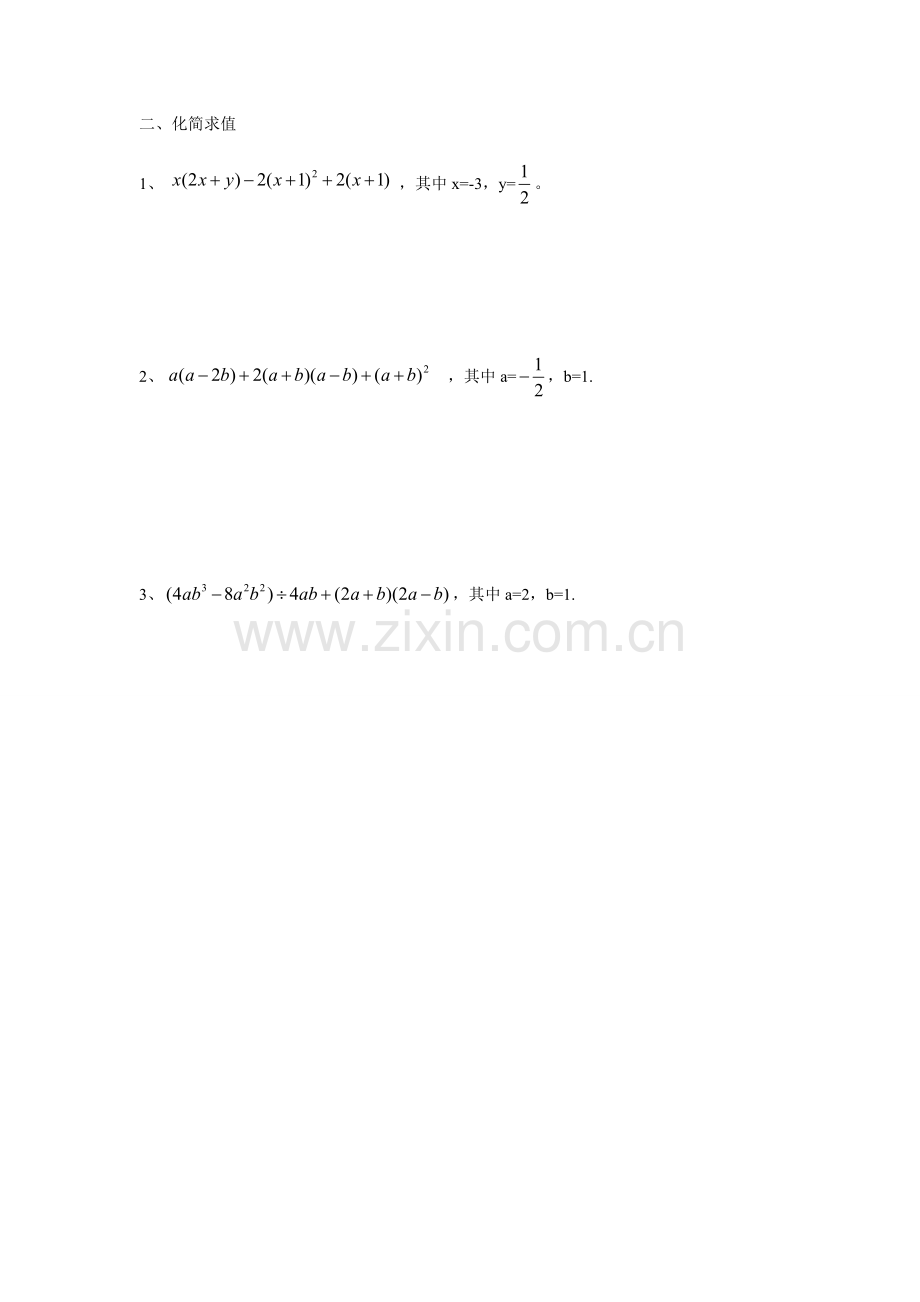 二、化简求值

1、$x(2x+y)-2(x+1)^2+2(x+1)$，其中x=-3，y=$\frac{1}{2}$。

2、$a(a-2b)+2(a+b)(a-b)+(a+b)^2$，其中a=$-\frac{1}{2}$，b=1.

3、$(4ab^3-8a^2b^2)\div 4ab+(2a+b)(2a-b)$，其中a=2，b=1.

www.zixin.com.cn